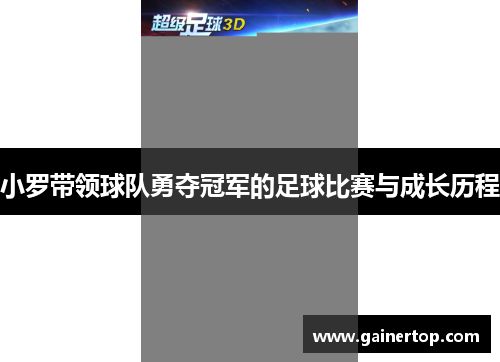 超级足球3D

小罗带领球队勇夺冠军的足球比赛与成长历程

www.gainertop.com